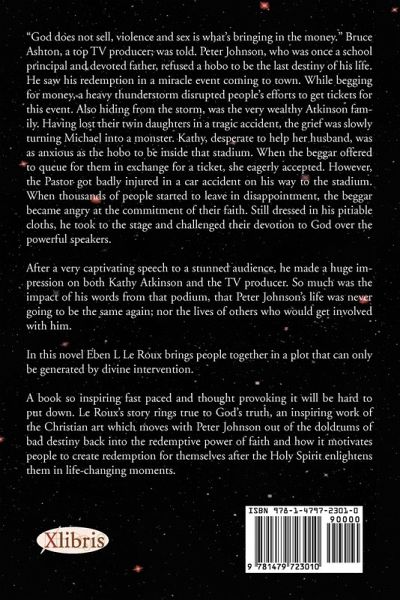 "God does not sell, violence and sex is what's bringing in the money." Bruce Ashton, a top TV producer; was told. Peter Johnson, who was once a school principal and devoted father, refused a hobo to be the last destiny of his life. He saw his redemption in a miracle event coming to town. While begging for money, a heavy thunderstorm disrupted people's efforts to get tickets for this event. Also hiding from the storm, was the very wealthy Atkinson family. Having lost their twin daughters in a tragic accident, the grief was slowly turning Michael into a monster. Kathy, desperate to help her husband, was as anxious as the hobo to be inside that stadium. When the beggar offered to queue for them in exchange for a ticket, she eagerly accepted. However, the Pastor got badly injured in a car accident on his way to the stadium. When thousands of people started to leave in disappointment, the beggar became angry at the commitment of their faith. Still dressed in his pitiable cloths, he took to the stage and challenged their devotion to God over the powerful speakers.

After a very captivating speech to a stunned audience, he made a huge impression on both Kathy Atkinson and the TV producer. So much was the impact of his words from that podium, that Peter Johnson's life was never going to be the same again; nor the lives of others who would get involved with him.

In this novel Eben L Le Roux brings people together in a plot that can only be generated by divine intervention.

A book so inspiring fast paced and thought provoking it will be hard to put down. Le Roux's story rings true to God's truth, an inspiring work of the Christian art which moves with Peter Johnson out of the doldrums of bad destiny back into the redemptive power of faith and how it motivates people to create redemption for themselves after the Holy Spirit enlightens them in life-changing moments.

Xlibris

ISBN 978-1-4797-2301-0
90000
9 781479 723010